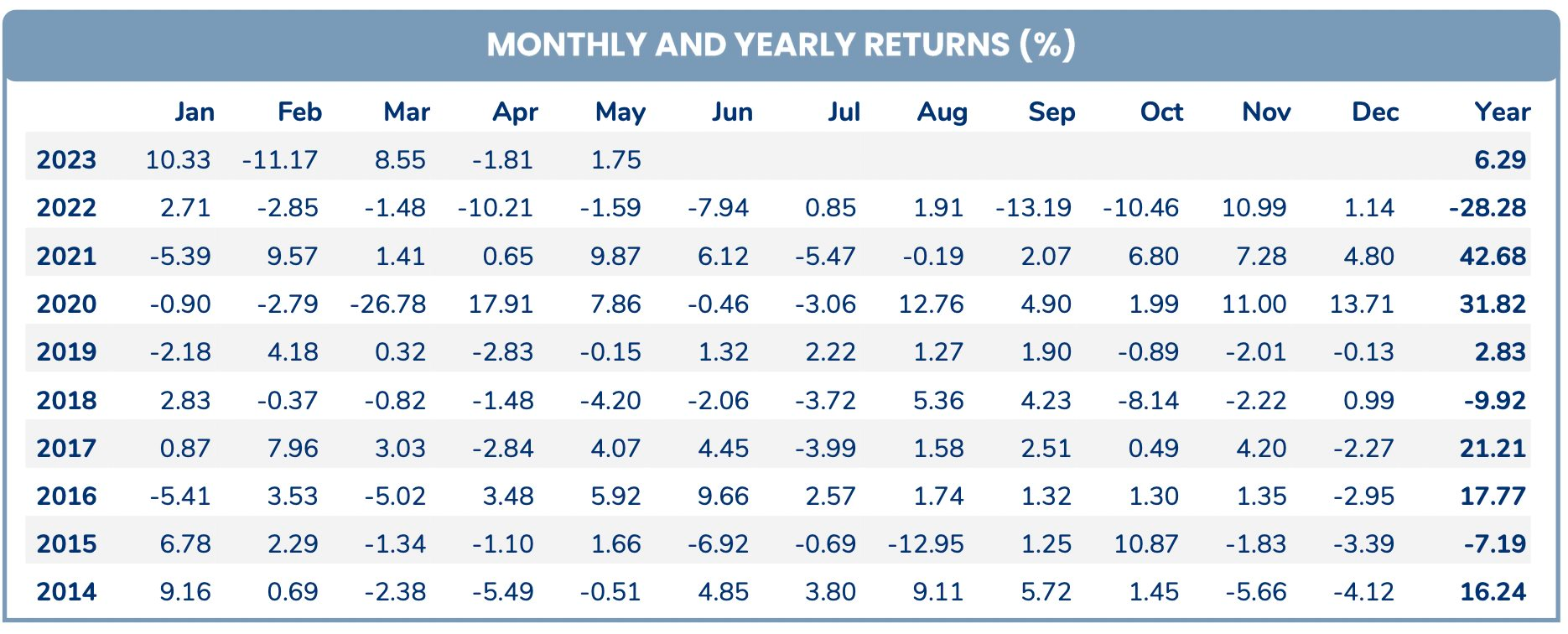 MONTHLY AND YEARLY RETURNS (%)

| | Jan | Feb | Mar | Apr | May | Jun | Jul | Aug | Sep | Oct | Nov | Dec | Year |
|---|---|---|---|---|---|---|---|---|---|---|---|---|---|
| 2023 | 10.33 | -11.17 | 8.55 | -1.81 | 1.75 | | | | | | | | 6.29 |
| 2022 | 2.71 | -2.85 | -1.48 | -10.21 | -1.59 | -7.94 | 0.85 | 1.91 | -13.19 | -10.46 | 10.99 | 1.14 | -28.28 |
| 2021 | -5.39 | 9.57 | 1.41 | 0.65 | 9.87 | 6.12 | -5.47 | -0.19 | 2.07 | 6.80 | 7.28 | 4.80 | 42.68 |
| 2020 | -0.90 | -2.79 | -26.78 | 17.91 | 7.86 | -0.46 | -3.06 | 12.76 | 4.90 | 1.99 | 11.00 | 13.71 | 31.82 |
| 2019 | -2.18 | 4.18 | 0.32 | -2.83 | -0.15 | 1.32 | 2.22 | 1.27 | 1.90 | -0.89 | -2.01 | -0.13 | 2.83 |
| 2018 | 2.83 | -0.37 | -0.82 | -1.48 | -4.20 | -2.06 | -3.72 | 5.36 | 4.23 | -8.14 | -2.22 | 0.99 | -9.92 |
| 2017 | 0.87 | 7.96 | 3.03 | -2.84 | 4.07 | 4.45 | -3.99 | 1.58 | 2.51 | 0.49 | 4.20 | -2.27 | 21.21 |
| 2016 | -5.41 | 3.53 | -5.02 | 3.48 | 5.92 | 9.66 | 2.57 | 1.74 | 1.32 | 1.30 | 1.35 | -2.95 | 17.77 |
| 2015 | 6.78 | 2.29 | -1.34 | -1.10 | 1.66 | -6.92 | -0.69 | -12.95 | 1.25 | 10.87 | -1.83 | -3.39 | -7.19 |
| 2014 | 9.16 | 0.69 | -2.38 | -5.49 | -0.51 | 4.85 | 3.80 | 9.11 | 5.72 | 1.45 | -5.66 | -4.12 | 16.24 |